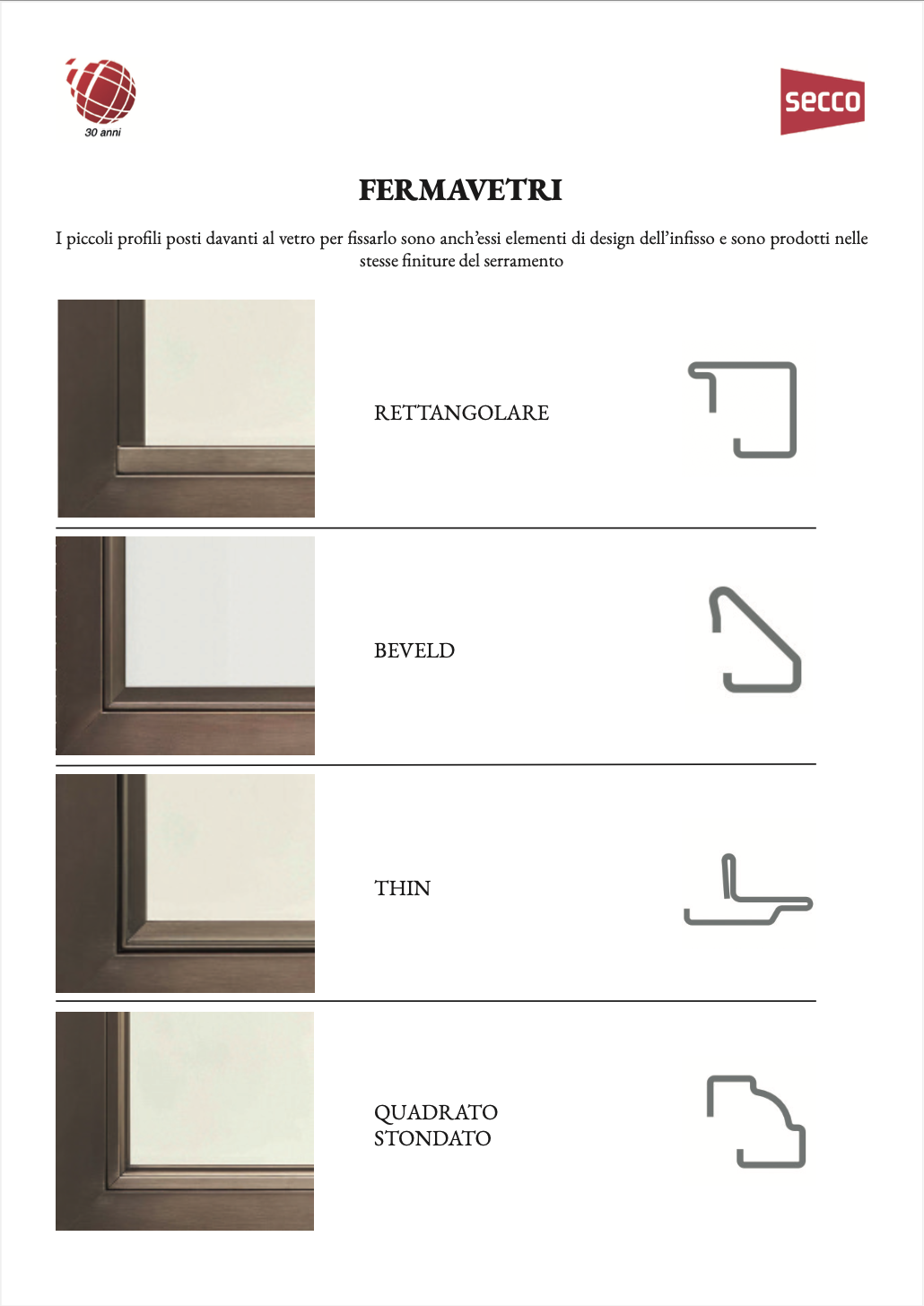 30 anni

secco

FERMAVETRI

I piccoli profili posti davanti al vetro per fissarlo sono anch'essi elementi di design dell'infisso e sono prodotti nelle stesse finiture del serramento

RETTANGOLARE

BEVELD

THIN

QUADRATO STONDATO